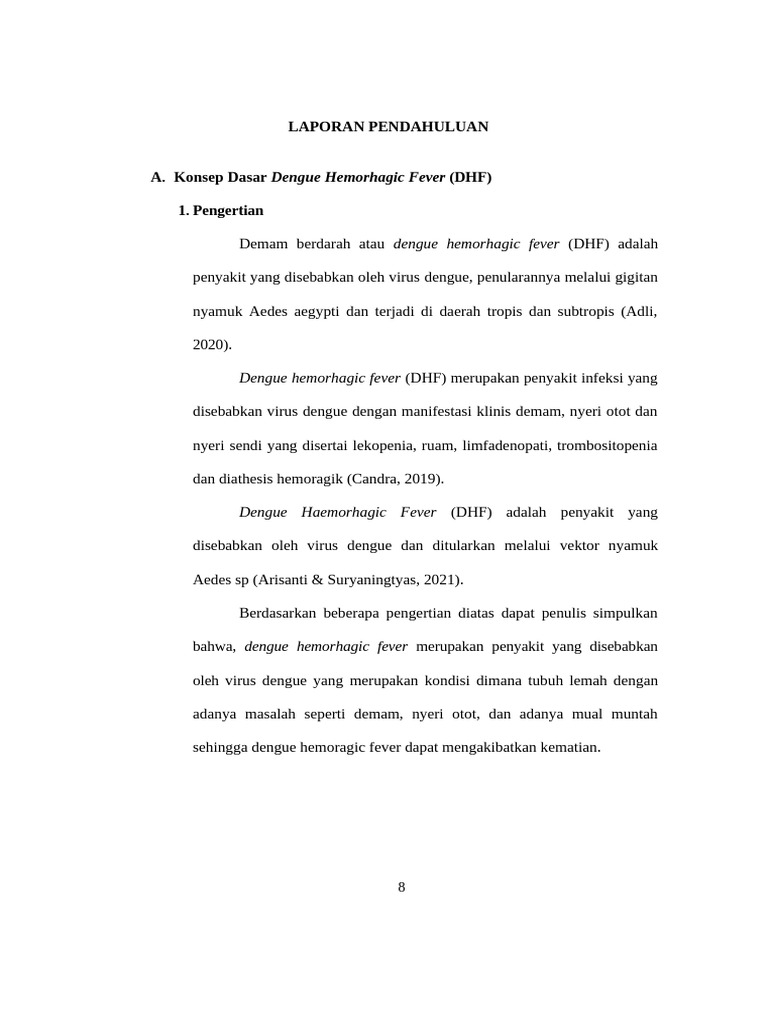 LAPORAN PENDAHULUAN

A. Konsep Dasar Dengue Hemorhagic Fever (DHF)

1. Pengertian

Demam berdarah atau dengue hemorhagic fever (DHF) adalah penyakit yang disebabkan oleh virus dengue, penularannya melalui gigitan nyamuk Aedes aegypti dan terjadi di daerah tropis dan subtropis (Adli, 2020).

Dengue hemorhagic fever (DHF) merupakan penyakit infeksi yang disebabkan virus dengue dengan manifestasi klinis demam, nyeri otot dan nyeri sendi yang disertai lekopenia, ruam, limfadenopati, trombositopenia dan diathesis hemoragik (Candra, 2019).

Dengue Haemorhagic Fever (DHF) adalah penyakit yang disebabkan oleh virus dengue dan ditularkan melalui vektor nyamuk Aedes sp (Arisanti & Suryaningtyas, 2021).

Berdasarkan beberapa pengertian diatas dapat penulis simpulkan bahwa, dengue hemorhagic fever merupakan penyakit yang disebabkan oleh virus dengue yang merupakan kondisi dimana tubuh lemah dengan adanya masalah seperti demam, nyeri otot, dan adanya mual muntah sehingga dengue hemoragic fever dapat mengakibatkan kematian.

8